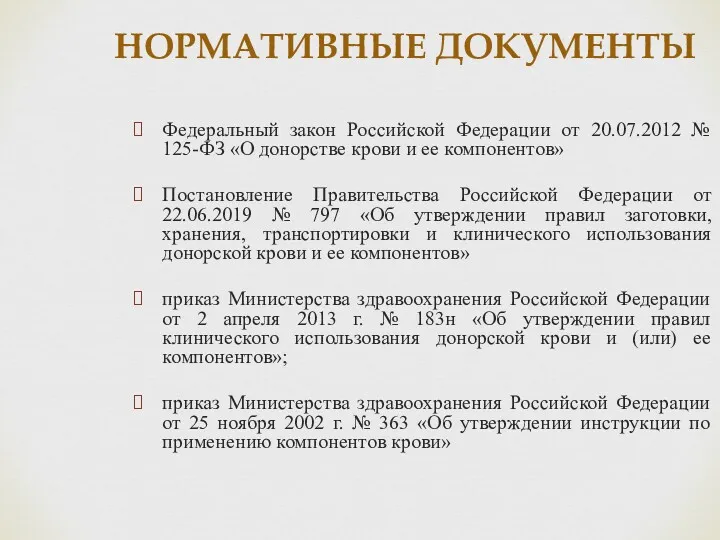 НОРМАТИВНЫЕ ДОКУМЕНТЫ

Федеральный закон Российской Федерации от 20.07.2012 № 125-ФЗ «О донорстве крови и ее компонентов»

Постановление Правительства Российской Федерации от 22.06.2019 № 797 «Об утверждении правил заготовки, хранения, транспортировки и клинического использования донорской крови и ее компонентов»

приказ Министерства здравоохранения Российской Федерации от 2 апреля 2013 г. № 183н «Об утверждении правил клинического использования донорской крови и (или) ее компонентов»;

приказ Министерства здравоохранения Российской Федерации от 25 ноября 2002 г. № 363 «Об утверждении инструкции по применению компонентов крови»